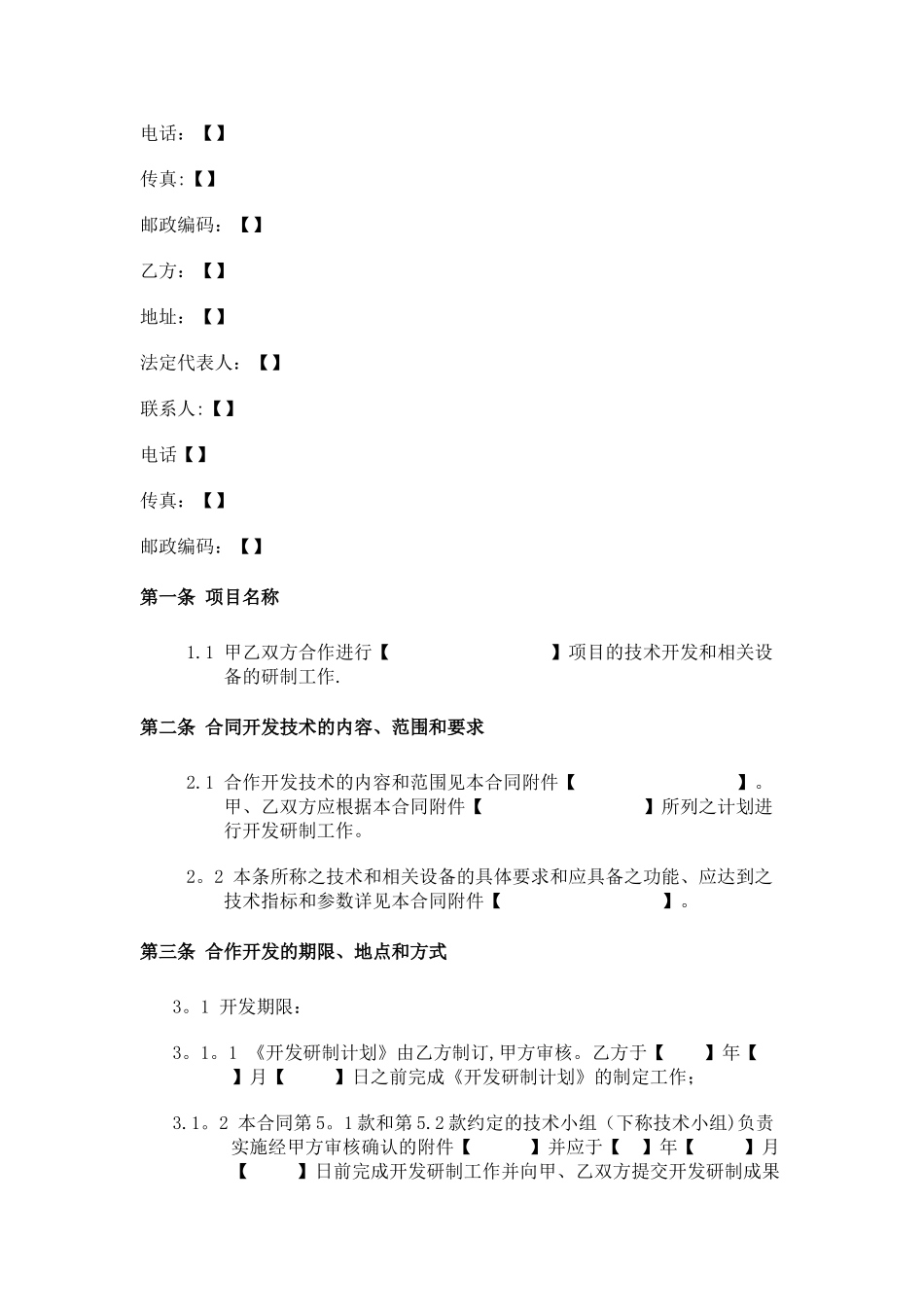 电话：【】

传真:【】

邮政编码：【】

乙方：【】

地址：【】

法定代表人：【】

联系人:【】

电话【】

传真：【】

邮政编码：【】

第一条 项目名称

1.1 甲乙双方合作进行【　　　　　　　　】项目的技术开发和相关设备的研制工作.

第二条 合同开发技术的内容、范围和要求

2.1 合作开发技术的内容和范围见本合同附件【　　　　　　　　】。甲、乙双方应根据本合同附件【　　　　　　　　】所列之计划进行开发研制工作。

2。2 本条所称之技术和相关设备的具体要求和应具备之功能、应达到之技术指标和参数详见本合同附件【　　　　　　　　】。

第三条 合作开发的期限、地点和方式

3。1 开发期限：

3。1。1 《开发研制计划》由乙方制订,甲方审核。乙方于【　　】年【　　】月【　　】日之前完成《开发研制计划》的制定工作;

3.1。2 本合同第5。1款和第5.2款约定的技术小组（下称技术小组)负责实施经甲方审核确认的附件【　　】并应于【　】年【　　】月【　　】日前完成开发研制工作并向甲、乙双方提交开发研制成果